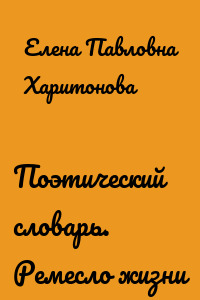 Елена Павловна Харитонова

Поэтический словарь. Ремесло жизни